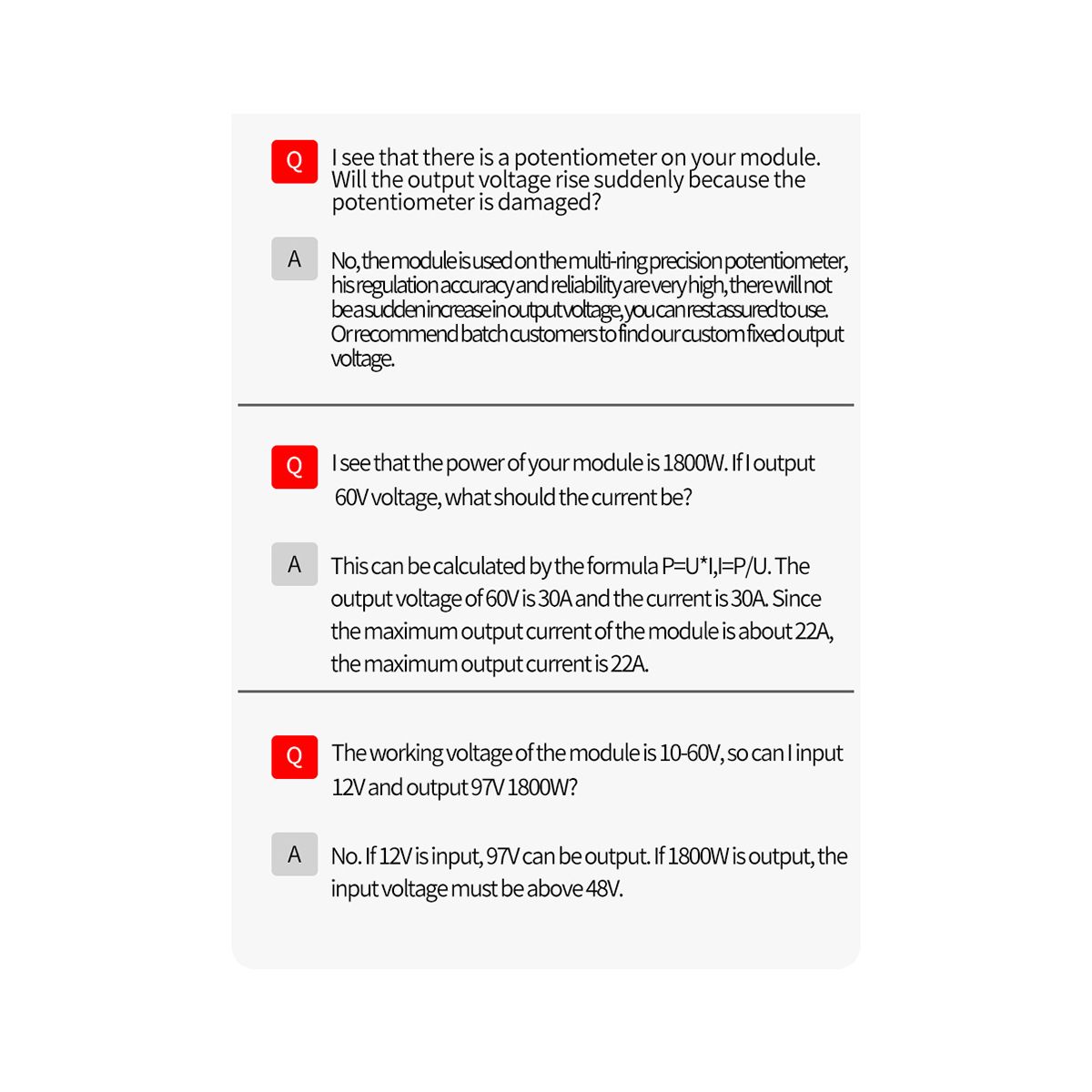 Q

I see that there is a potentiometer on your module. Will the output voltage rise suddenly because the potentiometer is damaged?

A

No, the module is used on the multi-ring precision potentiometer, his regulation accuracy and reliability are very high, there will not be a sudden increase in output voltage, you can rest assured to use. Or recommend batch customers to find our custom fixed output voltage.

Q

I see that the power of your module is 1800W. If I output 60V voltage, what should the current be?

A

This can be calculated by the formula P=U*I,I=P/U. The output voltage of 60V is 30A and the current is 30A. Since the maximum output current of the module is about 22A, the maximum output current is 22A.

Q

The working voltage of the module is 10-60V, so can I input 12V and output 97V 1800W?

A

No. If 12V is input, 97V can be output. If 1800W is output, the input voltage must be above 48V.